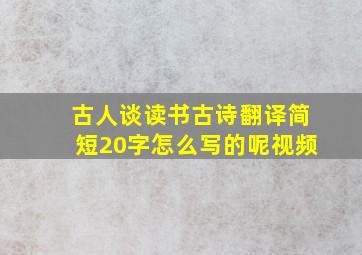 古人谈读书古诗翻译简短20字怎么写的呢视频